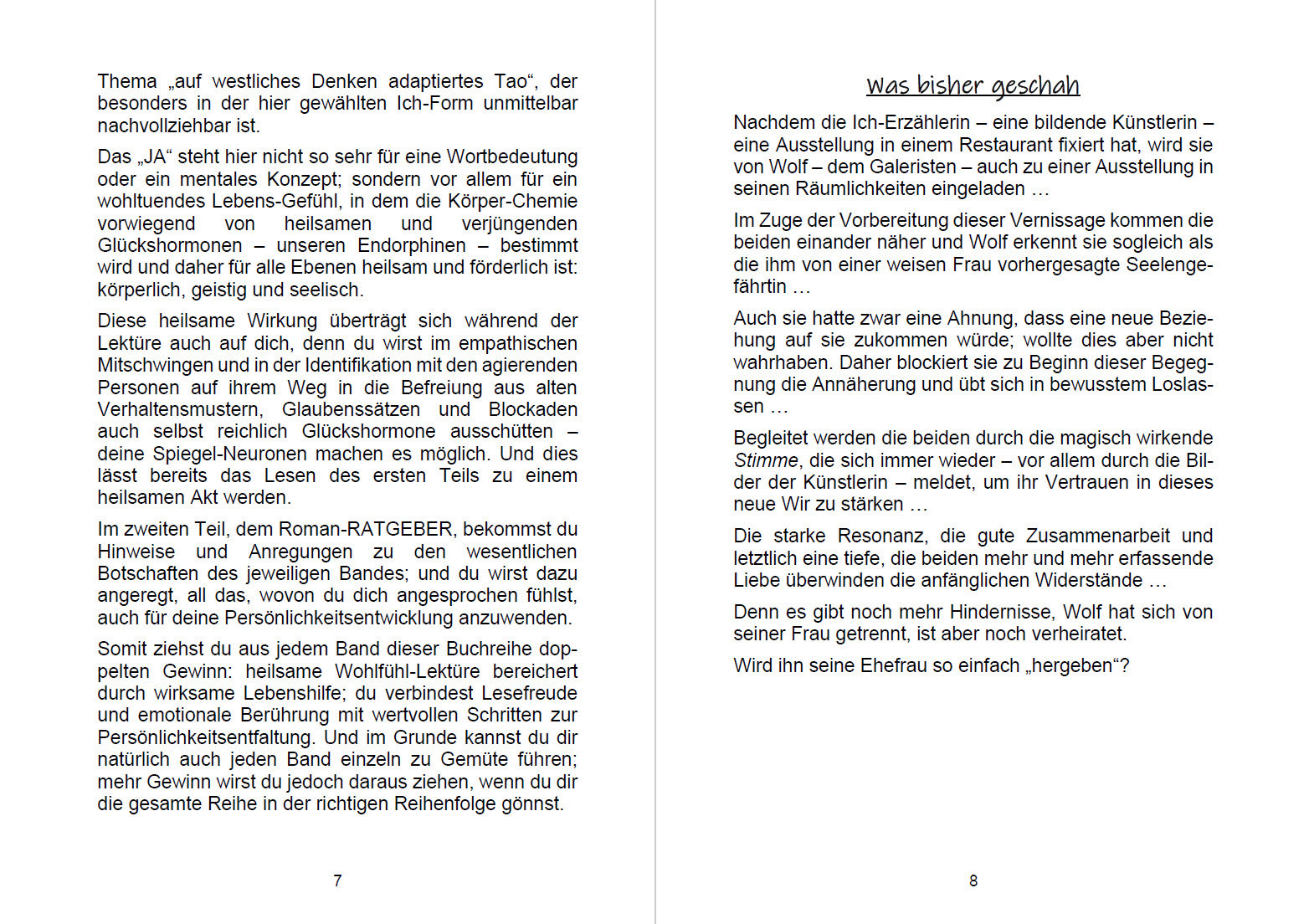 Thema „auf westliches Denken adaptiertes Tao“, der besonders in der hier gewählten Ich-Form unmittelbar nachvollziehbar ist.

Das „JA“ steht hier nicht so sehr für eine Wortbedeutung oder ein mentales Konzept; sondern vor allem für ein wohltuendes Lebens-Gefühl, in dem die Körper-Chemie vorwiegend von heilsamen und verjüngenden Glückshormonen – unseren Endorphinen – bestimmt wird und daher für alle Ebenen heilsam und förderlich ist: körperlich, geistig und seelisch.

Diese heilsame Wirkung überträgt sich während der Lektüre auch auf dich, denn du wirst im empathischen Mitschwingen und in der Identifikation mit den agierenden Personen auf ihrem Weg in die Befreiung aus alten Verhaltensmustern, Glaubenssätzen und Blockaden auch selbst reichlich Glückshormone ausschütten – deine Spiegel-Neuronen machen es möglich. Und dies lässt bereits das Lesen des ersten Teils zu einem heilsamen Akt werden.

Im zweiten Teil, dem Roman-RATGEBER, bekommst du Hinweise und Anregungen zu den wesentlichen Botschaften des jeweiligen Bandes; und du wirst dazu angeregt, all das, wovon du dich angesprochen fühlst, auch für deine Persönlichkeitsentwicklung anzuwenden.

Somit ziehst du aus jedem Band dieser Buchreihe doppelten Gewinn: heilsame Wohlfühl-Lektüre bereichert durch wirksame Lebenshilfe; du verbindest Lesefreude und emotionale Berührung mit wertvollen Schritten zur Persönlichkeitsentfaltung. Und im Grunde kannst du dir natürlich auch jeden Band einzeln zu Gemüte führen; mehr Gewinn wirst du jedoch daraus ziehen, wenn du dir die gesamte Reihe in der richtigen Reihenfolge gönnst.

7

Was bisher geschah

Nachdem die Ich-Erzählerin – eine bildende Künstlerin – eine Ausstellung in einem Restaurant fixiert hat, wird sie von Wolf – dem Galeristen – auch zu einer Ausstellung in seinen Räumlichkeiten eingeladen …

Im Zuge der Vorbereitung dieser Vernissage kommen die beiden einander näher und Wolf erkennt sie sogleich als die ihm von einer weisen Frau vorhergesagte Seelengefährtin …

Auch sie hatte zwar eine Ahnung, dass eine neue Beziehung auf sie zukommen würde; wollte dies aber nicht wahrhaben. Daher blockiert sie zu Beginn dieser Begegnung die Annäherung und übt sich in bewusstem Loslassen …

Begleitet werden die beiden durch die magisch wirkende Stimme, die sich immer wieder – vor allem durch die Bilder der Künstlerin – meldet, um ihr Vertrauen in dieses neue Wir zu stärken …

Die starke Resonanz, die gute Zusammenarbeit und letztlich eine tiefe, die beiden mehr und mehr erfassende Liebe überwinden die anfänglichen Widerstände …

Denn es gibt noch mehr Hindernisse, Wolf hat sich von seiner Frau getrennt, ist aber noch verheiratet.

Wird ihn seine Ehefrau so einfach „hergeben“?

8